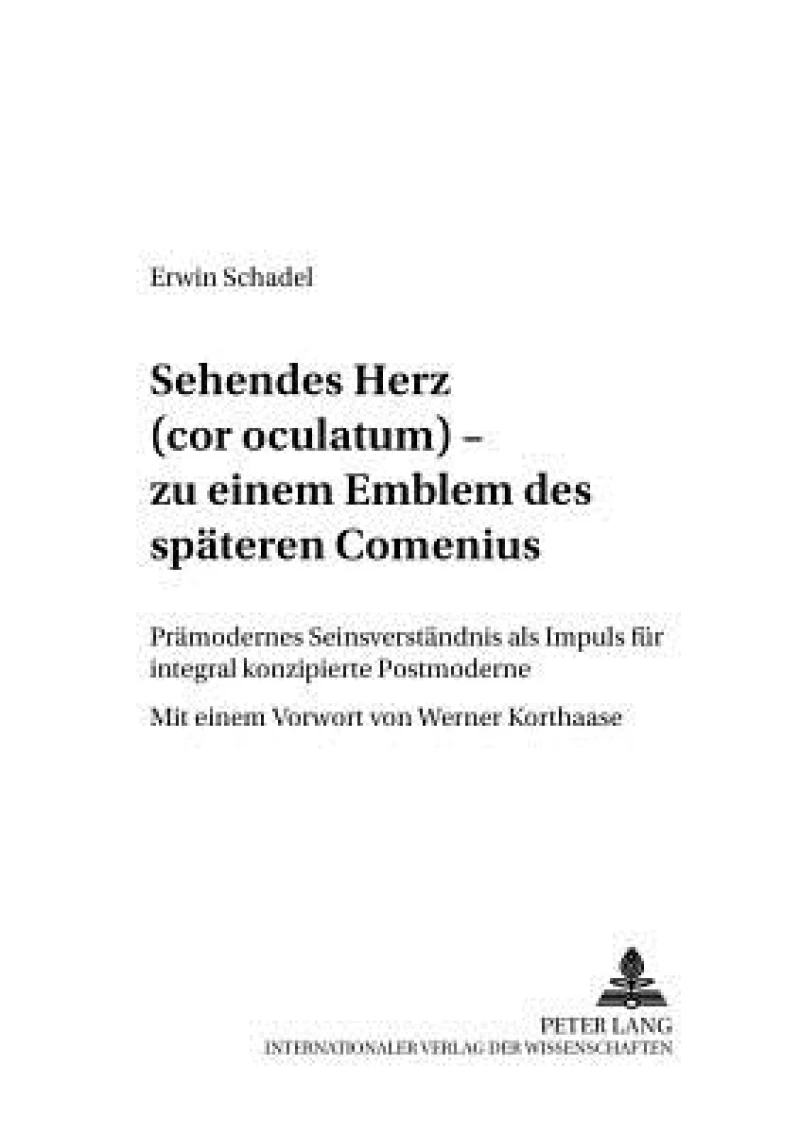 Erwin Schadel

Sehendes Herz (cor oculatum) – zu einem Emblem des späteren Comenius

Prämodernes Seinsverständnis als Impuls für integral konzipierte Postmoderne

Mit einem Vorwort von Werner Korthaase

PETER LANG
INTERNATIONALER VERLAG DER WISSENSCHAFTEN